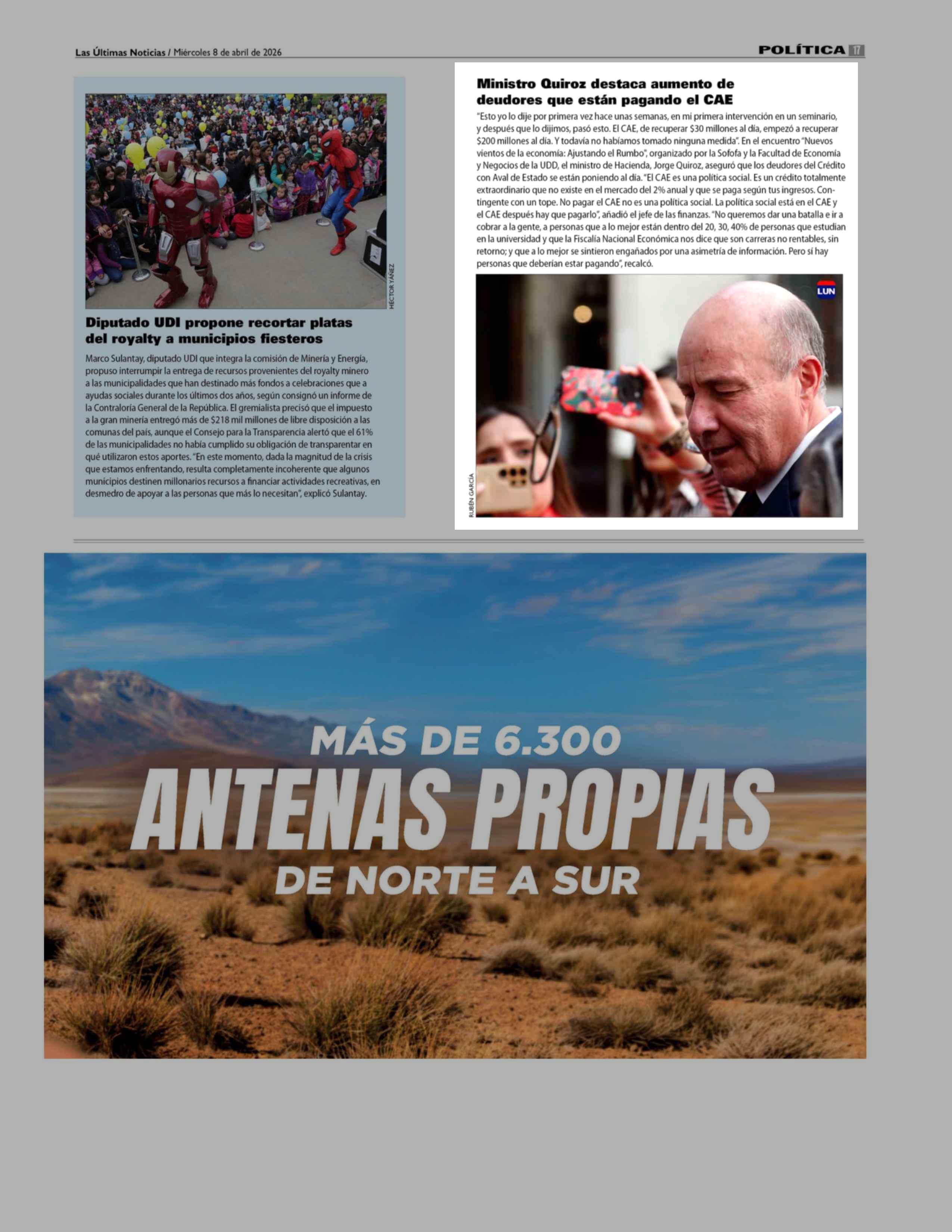 Las Últimas Noticias / Miércoles 8 de abril de 2026

POLÍTICA 17

HÉCTOR YÁÑEZ

Diputado UDI propone recortar platas del royalty a municipios fiesteros

Marco Sulantay, diputado UDI que integra la comisión de Minería y Energía, propuso interrumpir la entrega de recursos provenientes del royalty minero a las municipalidades que han destinado más fondos a celebraciones que a ayudas sociales durante los últimos dos años, según consignó un informe de la Contraloría General de la República. El gremialista precisó que el impuesto a la gran minería entregó más de $218 mil millones de libre disposición a las comunas del país, aunque el Consejo para la Transparencia alertó que el 61% de las municipalidades no había cumplido su obligación de transparentar en qué utilizaron estos aportes. "En este momento, dada la magnitud de la crisis que estamos enfrentando, resulta completamente incoherente que algunos municipios destinen millonarios recursos a financiar actividades recreativas, en desmedro de apoyar a las personas que más lo necesitan", explicó Sulantay.

Ministro Quiroz destaca aumento de deudores que están pagando el CAE

"Esto yo lo dije por primera vez hace unas semanas, en mi primera intervención en un seminario, y después que lo dijimos, pasó esto. El CAE, de recuperar $30 millones al día, empezó a recuperar $200 millones al día. Y todavía no habíamos tomado ninguna medida". En el encuentro "Nuevos vientos de la economía: Ajustando el Rumbo", organizado por la Sofofa y la Facultad de Economía y Negocios de la UDD, el ministro de Hacienda, Jorge Quiroz, aseguró que los deudores del Crédito con Aval de Estado se están poniendo al día. "El CAE es una política social. Es un crédito totalmente extraordinario que no existe en el mercado del 2% anual y que se paga según tus ingresos. Contingente con un tope. No pagar el CAE no es una política social. La política social está en el CAE y el CAE después hay que pagarlo", añadió el jefe de las finanzas. "No queremos dar una batalla e ir a cobrar a la gente, a personas que a lo mejor están dentro del 20, 30, 40% de personas que estudian en la universidad y que la Fiscalía Nacional Económica nos dice que son carreras no rentables, sin retorno; y que a lo mejor se sintieron engañados por una asimetría de información. Pero sí hay personas que deberían estar pagando", recalcó.

LUN

RUBÉN GARCÍA

MÁS DE 6.300
ANTENAS PROPIAS
DE NORTE A SUR